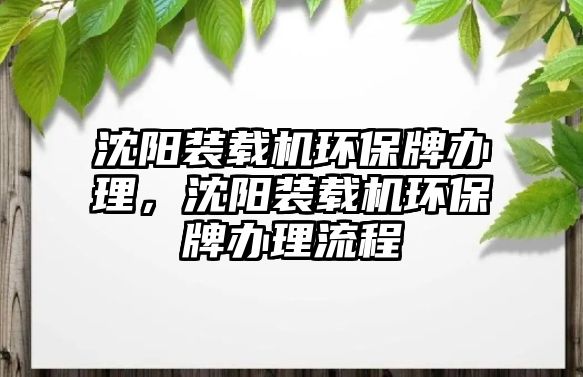 沈阳装载机环保牌办理，沈阳装载机环保牌办理流程